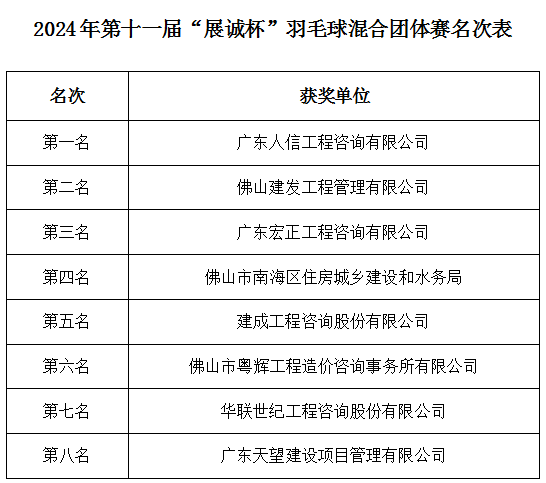 2024年第十一届“展诚杯”羽毛球混合团体赛名次表

| 名次 | 获奖单位 |
|---|---|
| 第一名 | 广东人信工程咨询有限公司 |
| 第二名 | 佛山建发工程管理有限公司 |
| 第三名 | 广东宏正工程咨询有限公司 |
| 第四名 | 佛山市南海区住房城乡建设和水务局 |
| 第五名 | 建成工程咨询股份有限公司 |
| 第六名 | 佛山市粤辉工程造价咨询事务所有限公司 |
| 第七名 | 华联世纪工程咨询股份有限公司 |
| 第八名 | 广东天望建设项目管理有限公司 |